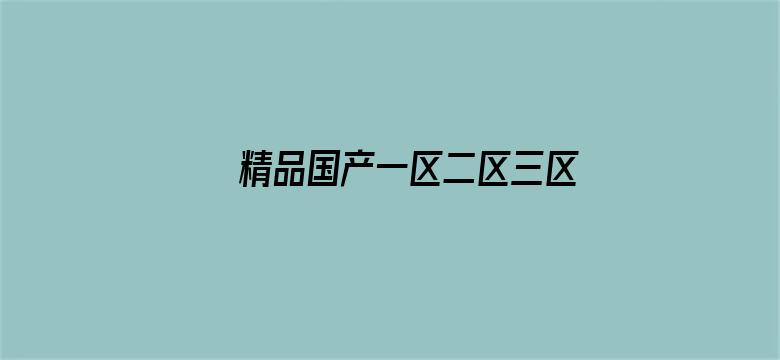 精品国产一区二区三区